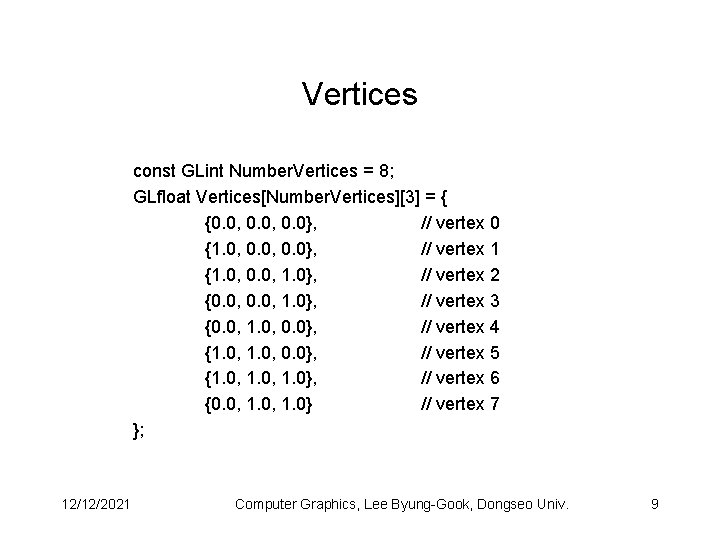 Vertices

const GLint NumberVertices = 8;
GLfloat Vertices[NumberVertices][3] = {
{0.0, 0.0, 0.0}, // vertex 0
{1.0, 0.0, 0.0}, // vertex 1
{1.0, 0.0, 1.0}, // vertex 2
{0.0, 0.0, 1.0}, // vertex 3
{0.0, 1.0, 0.0}, // vertex 4
{1.0, 1.0, 0.0}, // vertex 5
{1.0, 1.0, 1.0}, // vertex 6
{0.0, 1.0, 1.0} // vertex 7
};

12/12/2021 Computer Graphics, Lee Byung-Gook, Dongseo Univ. 9